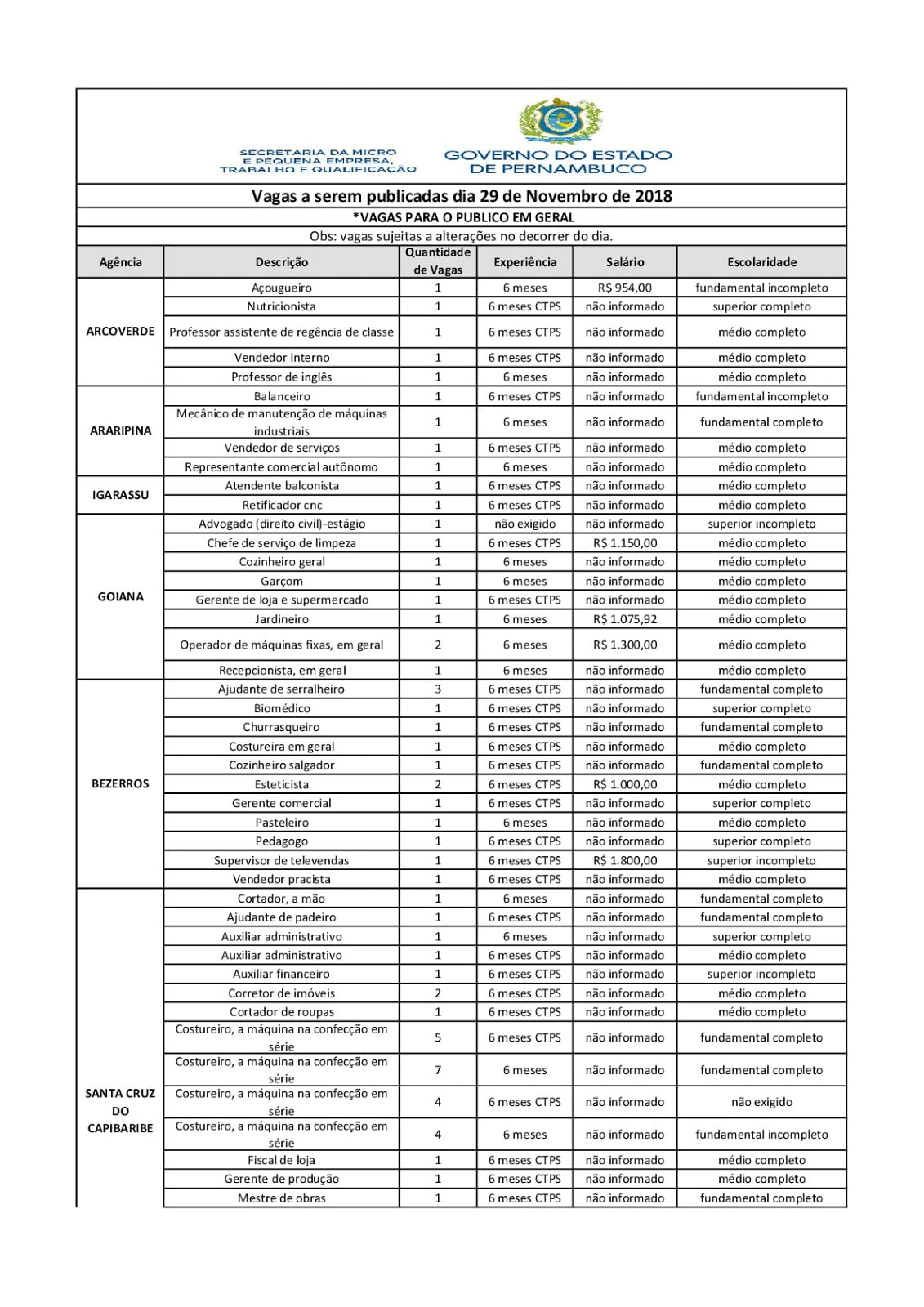 SECRETARIA DA MICRO E PEQUENA EMPRESA, TRABALHO E QUALIFICAÇÃO

GOVERNO DO ESTADO DE PERNAMBUCO

Vagas a serem publicadas dia 29 de Novembro de 2018

*VAGAS PARA O PUBLICO EM GERAL

Obs: vagas sujeitas a alterações no decorrer do dia.

| Agência | Descrição | Quantidade de Vagas | Experiência | Salário | Escolaridade |
|---|---|---|---|---|---|
| ARCOVERDE | Açougueiro | 1 | 6 meses | R$ 954,00 | fundamental incompleto |
| | Nutricionista | 1 | 6 meses CTPS | não informado | superior completo |
| | Professor assistente de regência de classe | 1 | 6 meses CTPS | não informado | médio completo |
| | Vendedor interno | 1 | 6 meses CTPS | não informado | médio completo |
| | Professor de inglês | 1 | 6 meses | não informado | médio completo |
| ARARIPINA | Balanceiro | 1 | 6 meses CTPS | não informado | fundamental incompleto |
| | Mecânico de manutenção de máquinas industriais | 1 | 6 meses | não informado | fundamental completo |
| | Vendedor de serviços | 1 | 6 meses CTPS | não informado | médio completo |
| | Representante comercial autônomo | 1 | 6 meses | não informado | médio completo |
| IGARASSU | Atendente balconista | 1 | 6 meses CTPS | não informado | médio completo |
| | Retificador cnc | 1 | 6 meses CTPS | não informado | médio completo |
| GOIANA | Advogado (direito civil)-estágio | 1 | não exigido | não informado | superior incompleto |
| | Chefe de serviço de limpeza | 1 | 6 meses CTPS | R$ 1.150,00 | médio completo |
| | Cozinheiro geral | 1 | 6 meses | não informado | médio completo |
| | Garçom | 1 | 6 meses | não informado | médio completo |
| | Gerente de loja e supermercado | 1 | 6 meses CTPS | não informado | médio completo |
| | Jardineiro | 1 | 6 meses | R$ 1.075,92 | médio completo |
| | Operador de máquinas fixas, em geral | 2 | 6 meses | R$ 1.300,00 | médio completo |
| | Recepcionista, em geral | 1 | 6 meses | não informado | médio completo |
| BEZERROS | Ajudante de serralheiro | 3 | 6 meses CTPS | não informado | fundamental completo |
| | Biomédico | 1 | 6 meses CTPS | não informado | superior completo |
| | Churrasqueiro | 1 | 6 meses CTPS | não informado | fundamental completo |
| | Costureira em geral | 1 | 6 meses CTPS | não informado | médio completo |
| | Cozinheiro salgador | 1 | 6 meses CTPS | não informado | fundamental completo |
| | Esteticista | 2 | 6 meses CTPS | R$ 1.000,00 | médio completo |
| | Gerente comercial | 1 | 6 meses CTPS | não informado | superior completo |
| | Pasteleiro | 1 | 6 meses | não informado | médio completo |
| | Pedagogo | 1 | 6 meses CTPS | não informado | superior completo |
| | Supervisor de televendas | 1 | 6 meses CTPS | R$ 1.800,00 | superior incompleto |
| | Vendedor pracista | 1 | 6 meses CTPS | não informado | médio completo |
| SANTA CRUZ DO CAPIBARIBE | Cortador, a mão | 1 | 6 meses | não informado | fundamental completo |
| | Ajudante de padeiro | 1 | 6 meses CTPS | não informado | fundamental completo |
| | Auxiliar administrativo | 1 | 6 meses | não informado | superior completo |
| | Auxiliar administrativo | 1 | 6 meses CTPS | não informado | médio completo |
| | Auxiliar financeiro | 1 | 6 meses CTPS | não informado | superior incompleto |
| | Corretor de imóveis | 2 | 6 meses CTPS | não informado | médio completo |
| | Cortador de roupas | 1 | 6 meses CTPS | não informado | médio completo |
| | Costureiro, a máquina na confecção em série | 5 | 6 meses CTPS | não informado | fundamental completo |
| | Costureiro, a máquina na confecção em série | 7 | 6 meses | não informado | fundamental completo |
| | Costureiro, a máquina na confecção em série | 4 | 6 meses CTPS | não informado | não exigido |
| | Costureiro, a máquina na confecção em série | 4 | 6 meses | não informado | fundamental incompleto |
| | Fiscal de loja | 1 | 6 meses CTPS | não informado | médio completo |
| | Gerente de produção | 1 | 6 meses CTPS | não informado | médio completo |
| | Mestre de obras | 1 | 6 meses CTPS | não informado | fundamental completo |